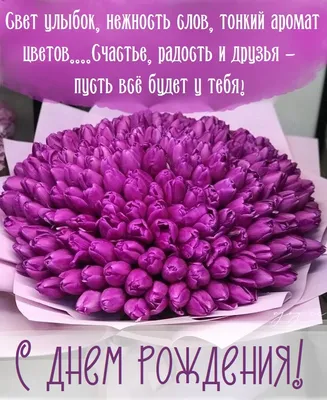 Свет улыбок, нежность слов, тонкий аромат цветов....Счастье, радость и друзья – пусть всё будет у тебя!

С днем рождения!